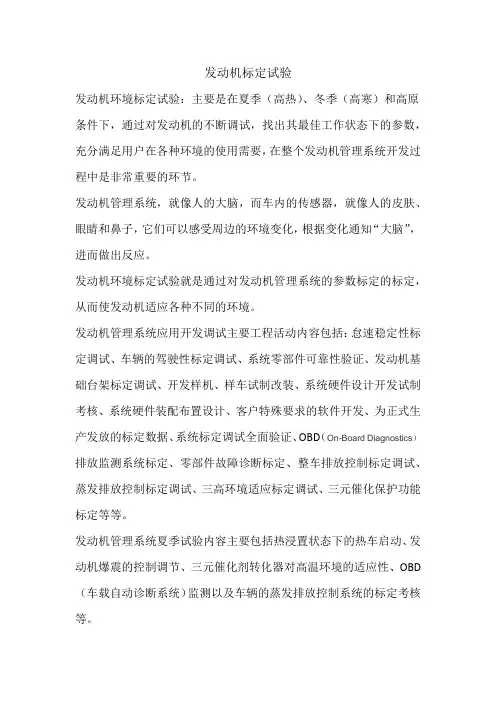 发动机标定试验

发动机环境标定试验：主要是在夏季（高热）、冬季（高寒）和高原条件下，通过对发动机的不断调试，找出其最佳工作状态下的参数，充分满足用户在各种环境的使用需要，在整个发动机管理系统开发过程中是非常重要的环节。

发动机管理系统，就像人的大脑，而车内的传感器，就像人的皮肤、眼睛和鼻子，它们可以感受周边的环境变化，根据变化通知“大脑”，进而做出反应。

发动机环境标定试验就是通过对发动机管理系统的参数标定的标定，从而使发动机适应各种不同的环境。

发动机管理系统应用开发调试主要工程活动内容包括：怠速稳定性标定调试、车辆的驾驶性标定调试、系统零部件可靠性验证、发动机基础台架标定调试、开发样机、样车试制改装、系统硬件设计开发试制考核、系统硬件装配布置设计、客户特殊要求的软件开发、为正式生产发放的标定数据、系统标定调试全面验证、OBD（On-Board Diagnostics）排放监测系统标定、零部件故障诊断标定、整车排放控制标定调试、蒸发排放控制标定调试、三高环境适应标定调试、三元催化保护功能标定等等。

发动机管理系统夏季试验内容主要包括热浸置状态下的热车启动、发动机爆震的控制调节、三元催化剂转化器对高温环境的适应性、OBD（车载自动诊断系统）监测以及车辆的蒸发排放控制系统的标定考核等。